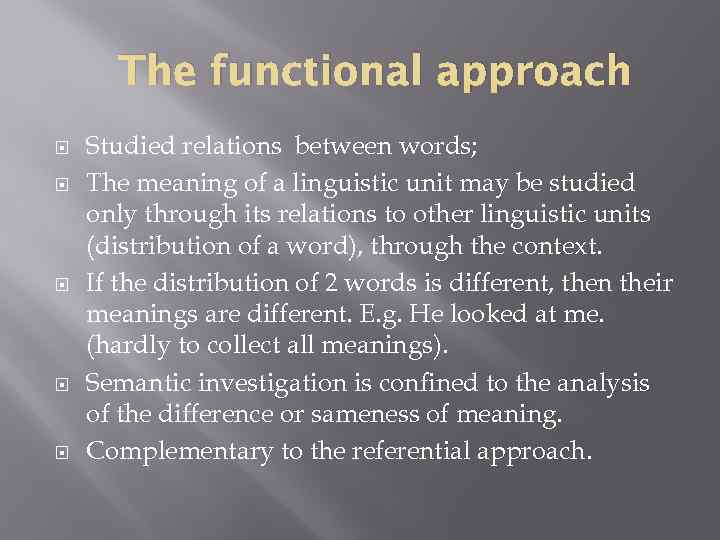 The functional approach

Studied relations between words;

The meaning of a linguistic unit may be studied only through its relations to other linguistic units (distribution of a word), through the context.

If the distribution of 2 words is different, then their meanings are different. E.g. He looked at me. (hardly to collect all meanings).

Semantic investigation is confined to the analysis of the difference or sameness of meaning.

Complementary to the referential approach.